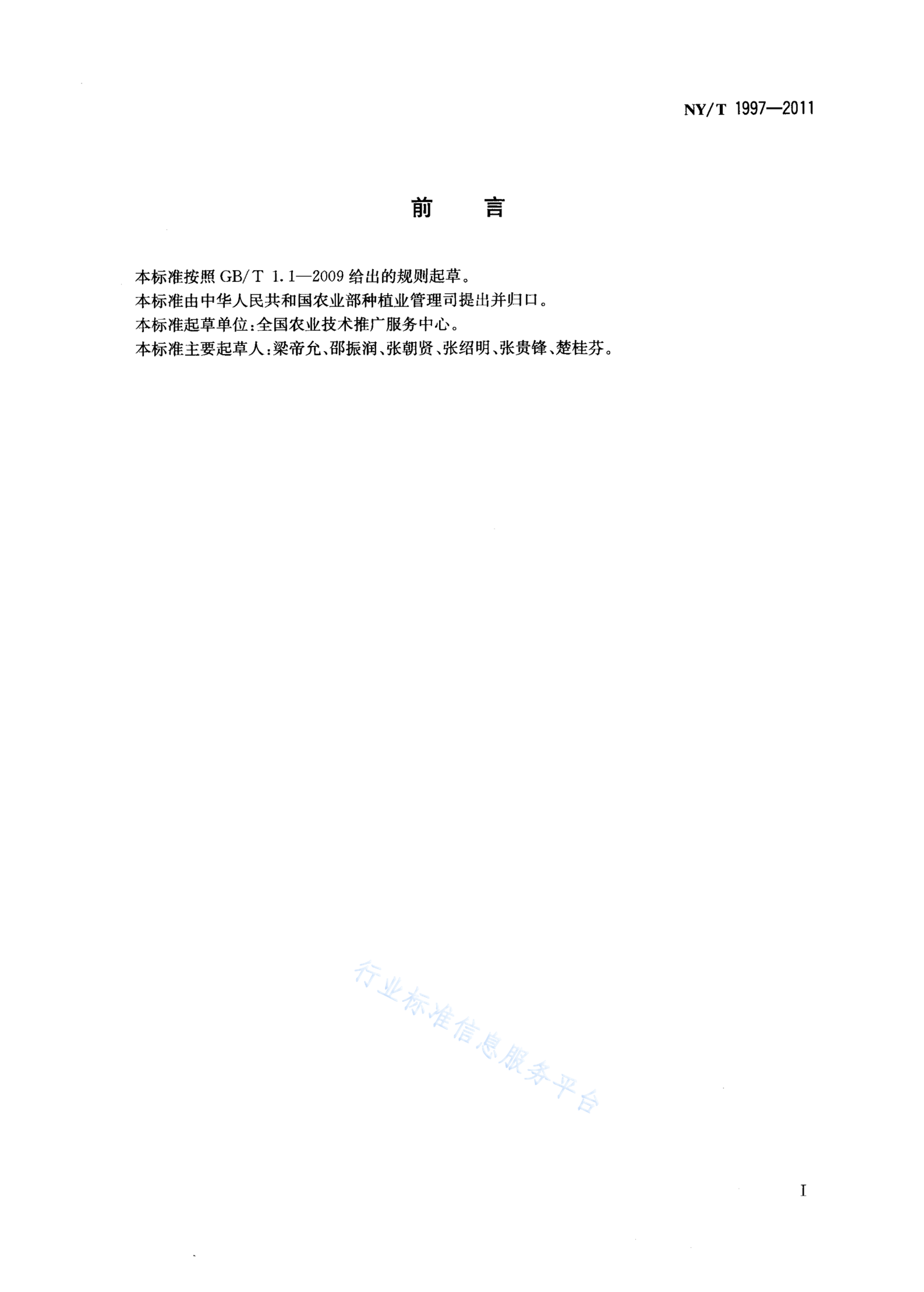 NY/T 1997—2011

前　言

本标准按照 GB/T 1.1—2009 给出的规则起草。
本标准由中华人民共和国农业部种植业管理司提出并归口。
本标准起草单位:全国农业技术推广服务中心。
本标准主要起草人:梁帝允、邵振润、张朝贤、张绍明、张贵锋、楚桂芬。

行业标准信息服务平台

I